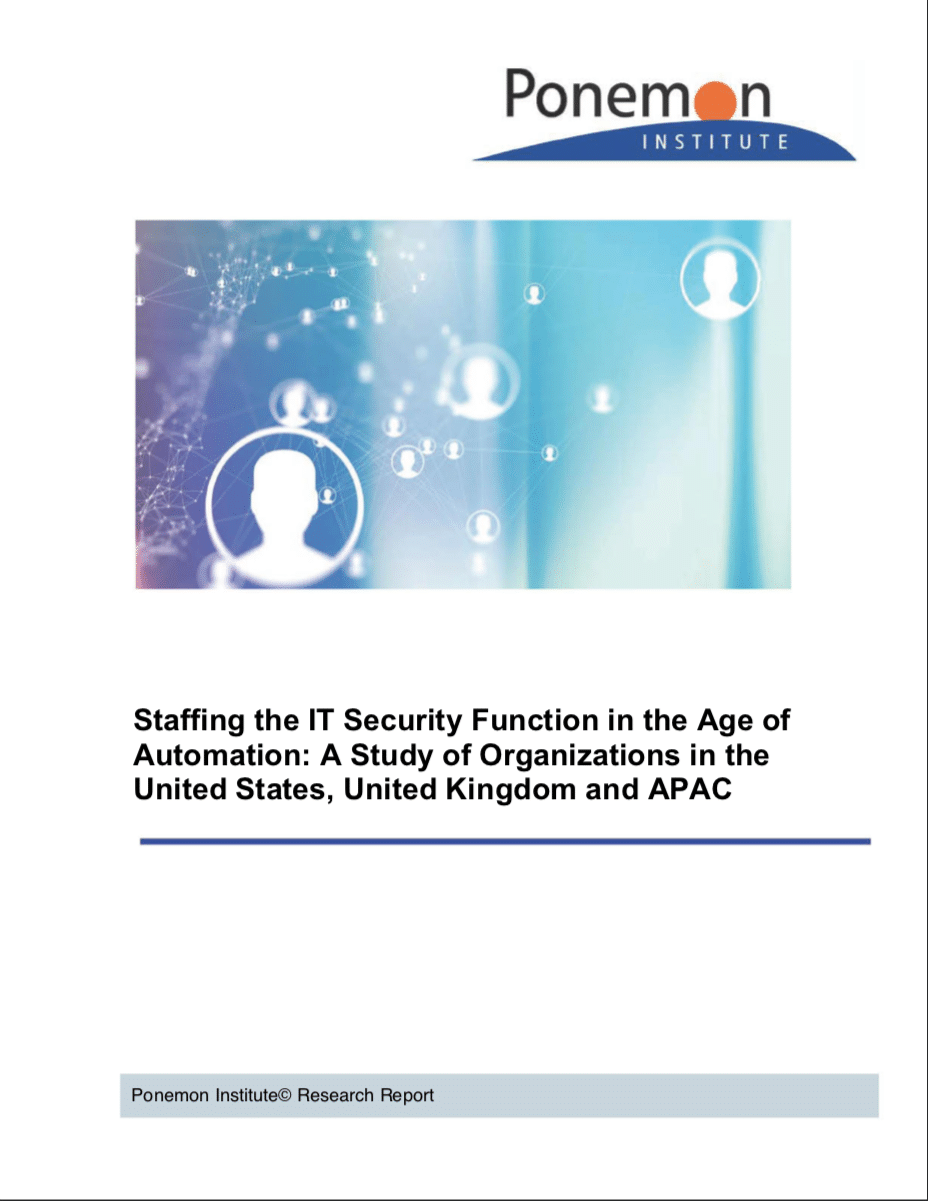 Ponemon
INSTITUTE

Staffing the IT Security Function in the Age of Automation: A Study of Organizations in the United States, United Kingdom and APAC

Ponemon Institute© Research Report